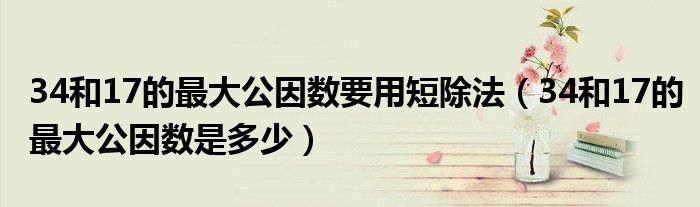 34和17的最大公因数要用短除法（34和17的最大公因数是多少）